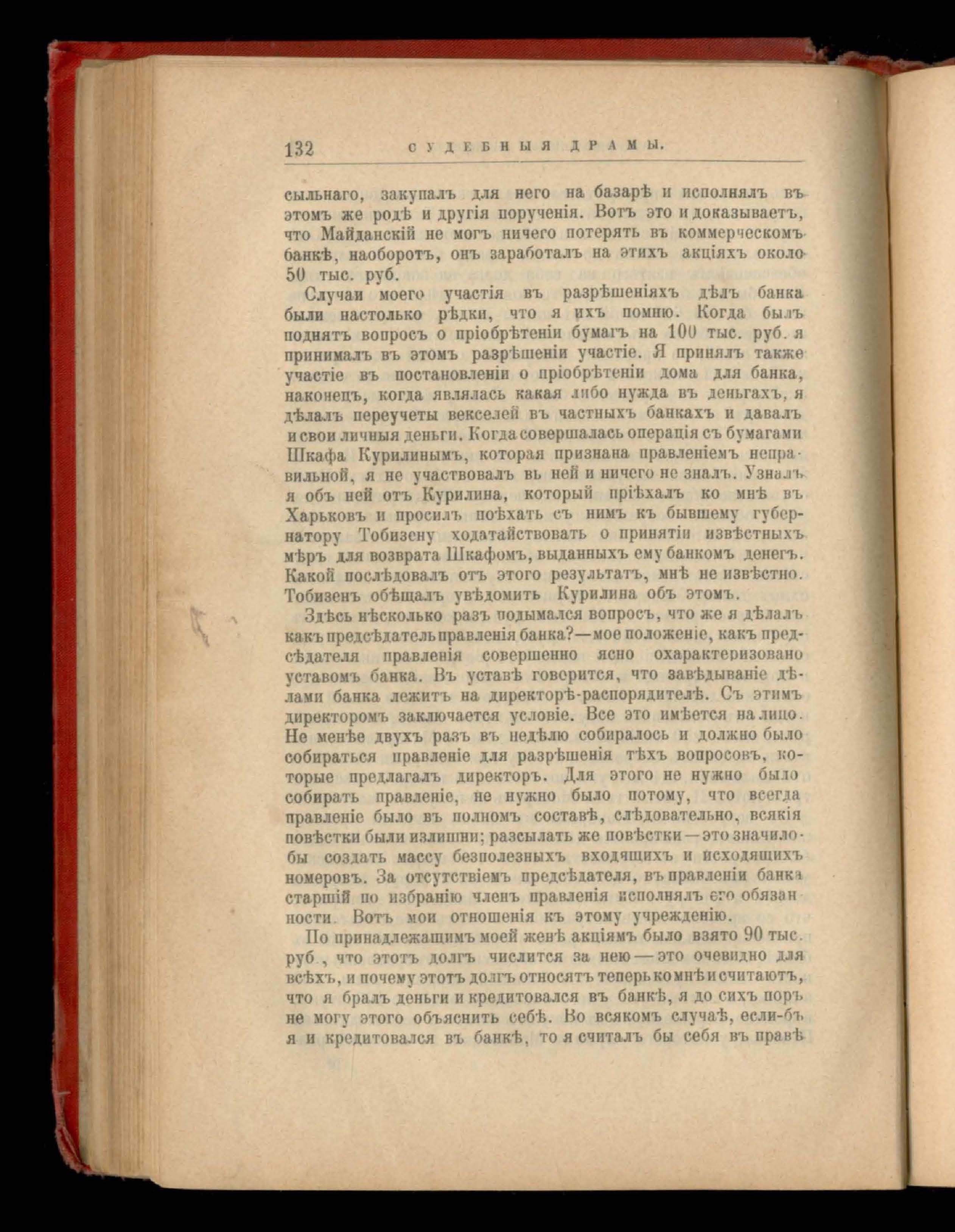 132 СУДЕБНЫЯ ДРАМЫ.

сыльнаго, закупалъ для него на базарѣ и исполнялъ въ этомъ же родѣ и другія порученія. Вотъ это и доказываетъ, что Майданскій не могъ ничего потерять въ коммерческомъ банкѣ, наоборотъ, онъ заработалъ на этихъ акціяхъ около 50 тыс. руб.

Случаи моего участія въ разрѣшеніяхъ дѣлъ банка были настолько рѣдки, что я ихъ помню. Когда былъ поднятъ вопросъ о пріобрѣтеніи бумагъ на 100 тыс. руб. я принималъ въ этомъ разрѣшеніи участіе. Я принялъ также участіе въ постановленіи о пріобрѣтеніи дома для банка, наконецъ, когда являлась какая либо нужда въ деньгахъ, я дѣлалъ переучеты векселей въ частныхъ банкахъ и давалъ и свои личныя деньги. Когда совершалась операція съ бумагами Шкафа Курилинымъ, которая признана правленіемъ неправильной, я не участвовалъ вь ней и ничего не зналъ. Узналъ я объ ней отъ Курилина, который пріѣхалъ ко мнѣ въ Харьковъ и просилъ поѣхать съ нимъ къ бывшему губернатору Тобизену ходатайствовать о принятіи извѣстныхъ мѣръ для возврата Шкафомъ, выданныхъ ему банкомъ денегъ. Какой послѣдовалъ отъ этого результатъ, мнѣ не извѣстно. Тобизенъ обѣщалъ увѣдомить Курилина объ этомъ.

Здѣсь нѣсколько разъ подымался вопросъ, что же я дѣлалъ какъ предсѣдатель правленія банка?—мое положеніе, какъ предсѣдателя правленія совершенно ясно охарактеризовано уставомъ банка. Въ уставѣ говорится, что завѣдываніе дѣлами банка лежитъ на директорѣ-распорядителѣ. Съ этимъ директоромъ заключается условіе. Все это имѣется на лицо. Не менѣе двухъ разъ въ недѣлю собиралось и должно было собираться правленіе для разрѣшенія тѣхъ вопросовъ, которые предлагалъ директоръ. Для этого не нужно было собирать правленіе, не нужно было потому, что всегда правленіе было въ полномъ составѣ, слѣдовательно, всякія повѣстки были излишни; разсылать же повѣстки—это значило-бы создать массу безполезныхъ входящихъ и исходящихъ номеровъ. За отсутствіемъ предсѣдателя, въ правленіи банка старшій по избранію членъ правленія исполнялъ его обязанности. Вотъ мои отношенія къ этому учрежденію.

По принадлежащимъ моей женѣ акціямъ было взято 90 тыс. руб., что этотъ долгъ числится за нею—это очевидно для всѣхъ, и почему этотъ долгъ относятъ теперь ко мнѣ и считаютъ, что я бралъ деньги и кредитовался въ банкѣ, я до сихъ поръ не могу этого объяснить себѣ. Во всякомъ случаѣ, если-бъ я и кредитовался въ банкѣ, то я считалъ бы себя въ правѣ